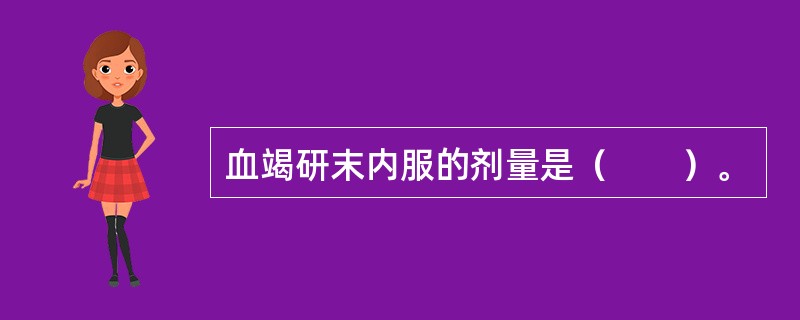 血竭研末内服的剂量是（　　）。